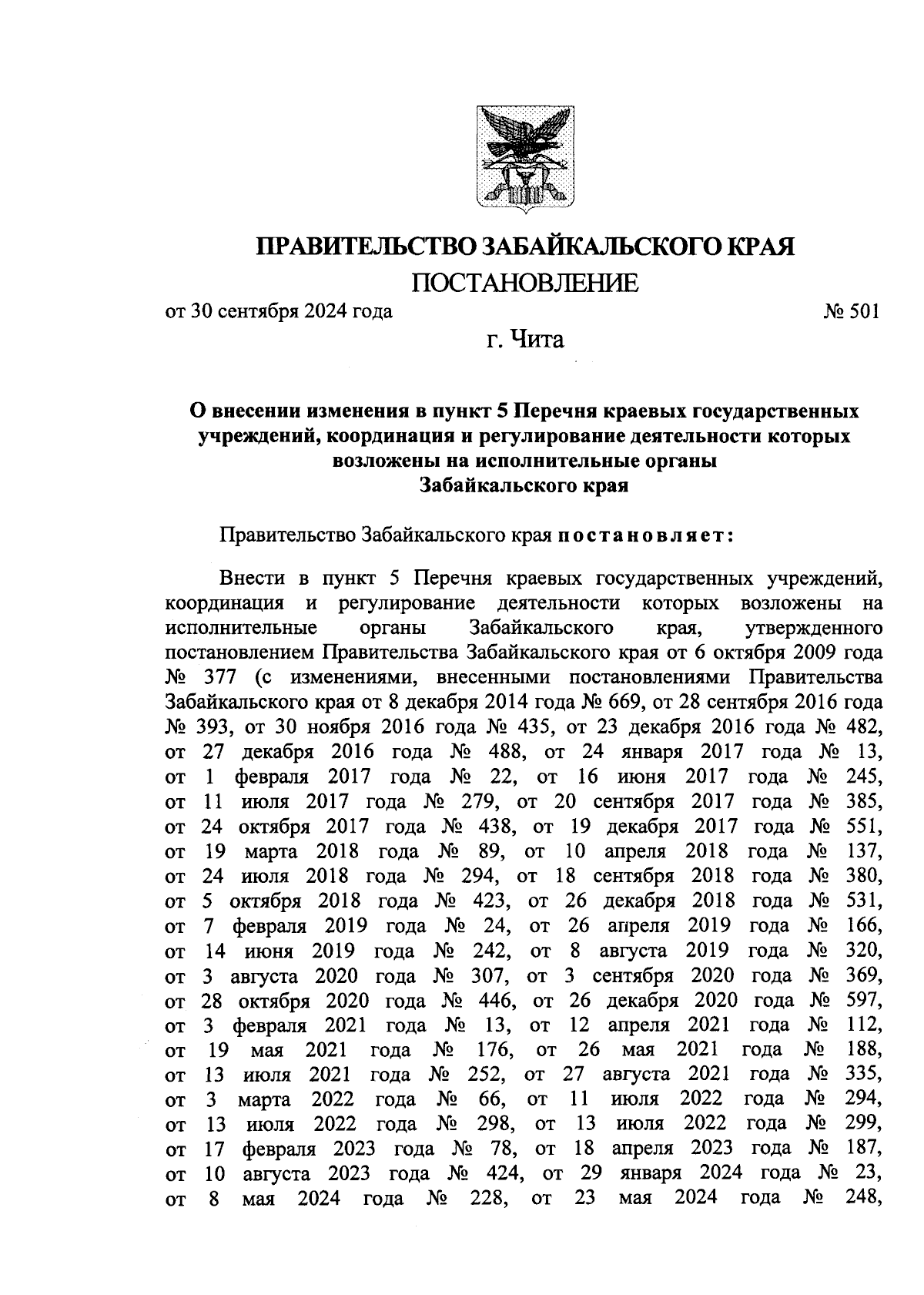 ПРАВИТЕЛЬСТВО ЗАБАЙКАЛЬСКОГО КРАЯ

ПОСТАНОВЛЕНИЕ

от 30 сентября 2024 года № 501

г. Чита

О внесении изменения в пункт 5 Перечня краевых государственных учреждений, координация и регулирование деятельности которых возложены на исполнительные органы Забайкальского края

Правительство Забайкальского края постановляет:

Внести в пункт 5 Перечня краевых государственных учреждений, координация и регулирование деятельности которых возложены на исполнительные органы Забайкальского края, утвержденного постановлением Правительства Забайкальского края от 6 октября 2009 года № 377 (с изменениями, внесенными постановлениями Правительства Забайкальского края от 8 декабря 2014 года № 669, от 28 сентября 2016 года № 393, от 30 ноября 2016 года № 435, от 23 декабря 2016 года № 482, от 27 декабря 2016 года № 488, от 24 января 2017 года № 13, от 1 февраля 2017 года № 22, от 16 июня 2017 года № 245, от 11 июля 2017 года № 279, от 20 сентября 2017 года № 385, от 24 октября 2017 года № 438, от 19 декабря 2017 года № 551, от 19 марта 2018 года № 89, от 10 апреля 2018 года № 137, от 24 июля 2018 года № 294, от 18 сентября 2018 года № 380, от 5 октября 2018 года № 423, от 26 декабря 2018 года № 531, от 7 февраля 2019 года № 24, от 26 апреля 2019 года № 166, от 14 июня 2019 года № 242, от 8 августа 2019 года № 320, от 3 августа 2020 года № 307, от 3 сентября 2020 года № 369, от 28 октября 2020 года № 446, от 26 декабря 2020 года № 597, от 3 февраля 2021 года № 13, от 12 апреля 2021 года № 112, от 19 мая 2021 года № 176, от 26 мая 2021 года № 188, от 13 июля 2021 года № 252, от 27 августа 2021 года № 335, от 3 марта 2022 года № 66, от 11 июля 2022 года № 294, от 13 июля 2022 года № 298, от 13 июля 2022 года № 299, от 17 февраля 2023 года № 78, от 18 апреля 2023 года № 187, от 10 августа 2023 года № 424, от 29 января 2024 года № 23, от 8 мая 2024 года № 228, от 23 мая 2024 года № 248,